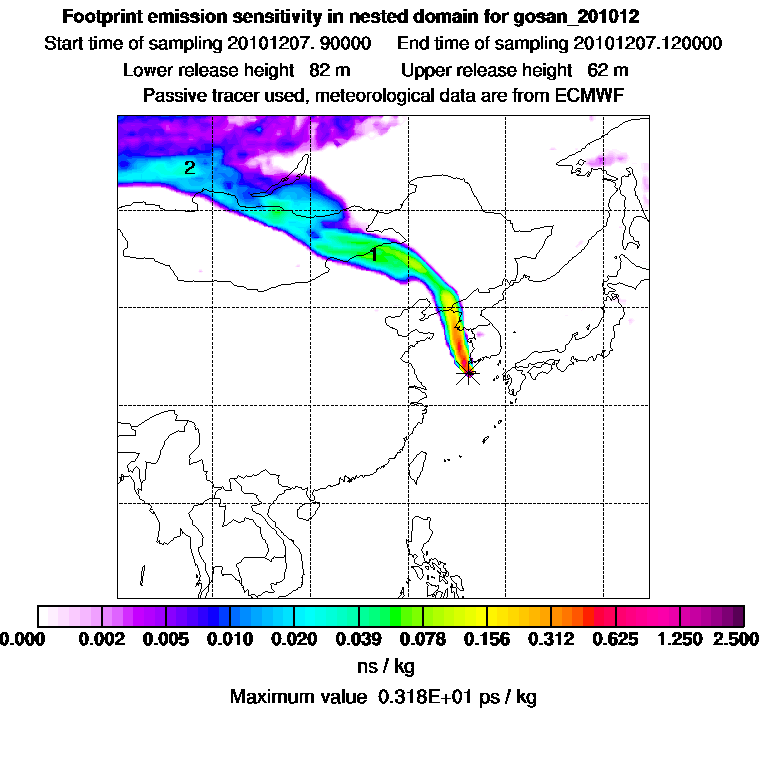 Footprint emission sensitivity in nested domain for gosan_201012
Start time of sampling 20101207. 90000 End time of sampling 20101207.120000
Lower release height 82 m Upper release height 62 m
Passive tracer used, meteorological data are from ECMWF

2

1

0.000 0.002 0.005 0.010 0.020 0.039 0.078 0.156 0.312 0.625 1.250 2.500
ns / kg
Maximum value 0.318E+01 ps / kg